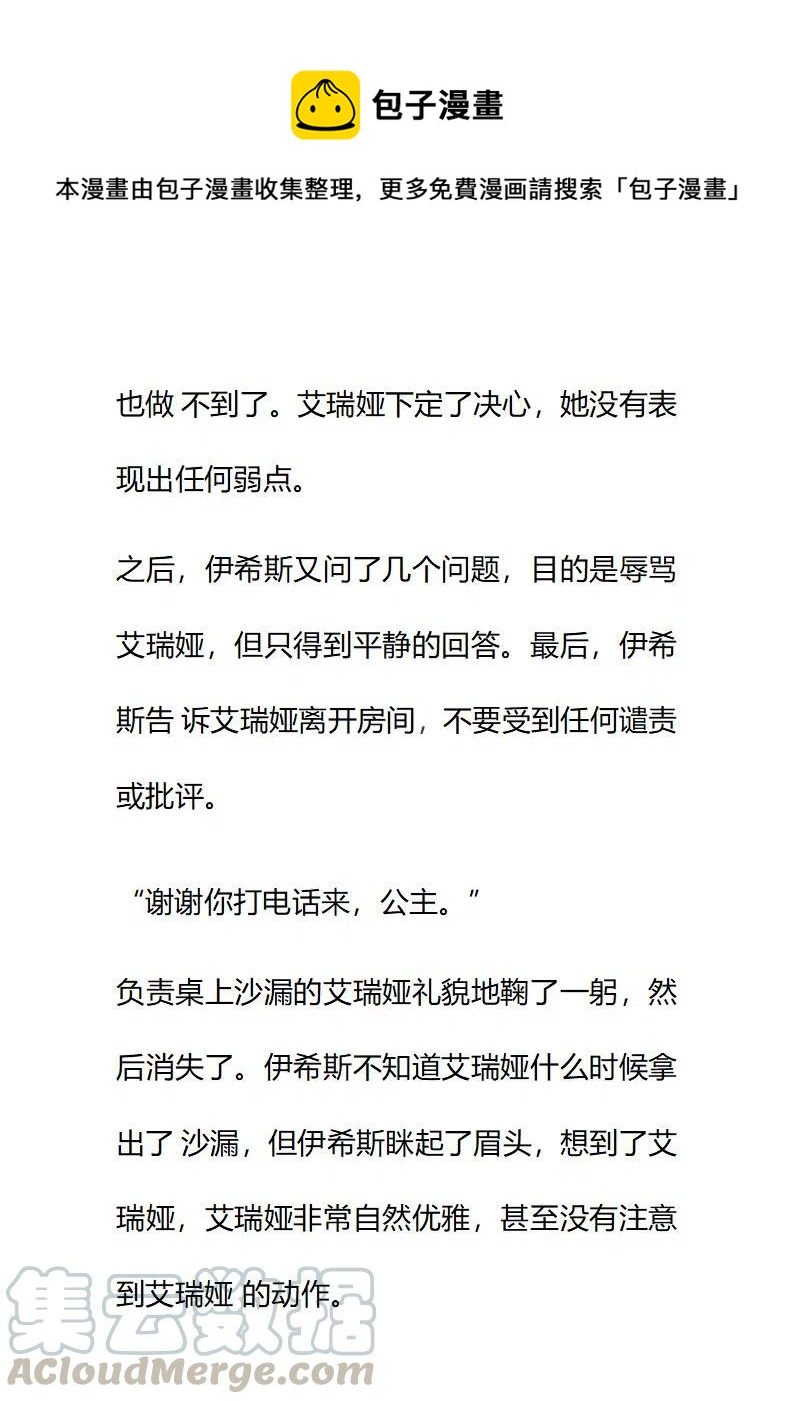 包子漫畫

本漫畫由包子漫畫收集整理，更多免費漫画請搜索「包子漫畫」

也做 不到了。艾瑞娅下定了决心，她没有表现出任何弱点。

之后，伊希斯又问了几个问题，目的是辱骂艾瑞娅，但只得到平静的回答。最后，伊希斯告 诉艾瑞娅离开房间，不要受到任何谴责或批评。

“谢谢你打电话来，公主。”

负责桌上沙漏的艾瑞娅礼貌地鞠了一躬，然后消失了。伊希斯不知道艾瑞娅什么时候拿出了 沙漏，但伊希斯眯起了眉头，想到了艾瑞娅，艾瑞娅非常自然优雅，甚至没有注意到艾瑞娅 的动作。

集云数据
ACloudMerge.com